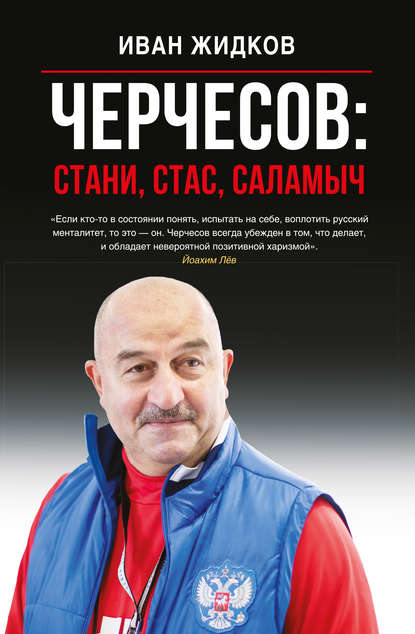 ИВАН ЖИДКОВ

ЧЕРЧЕСОВ:

СТАНИ, СТАС, САЛАМЫЧ

«Если кто-то в состоянии понять, испытать на себе, воплотить русский менталитет, то это — он. Черчесов всегда убежден в том, что делает, и обладает невероятной позитивной харизмой».

Йоахим Лёв